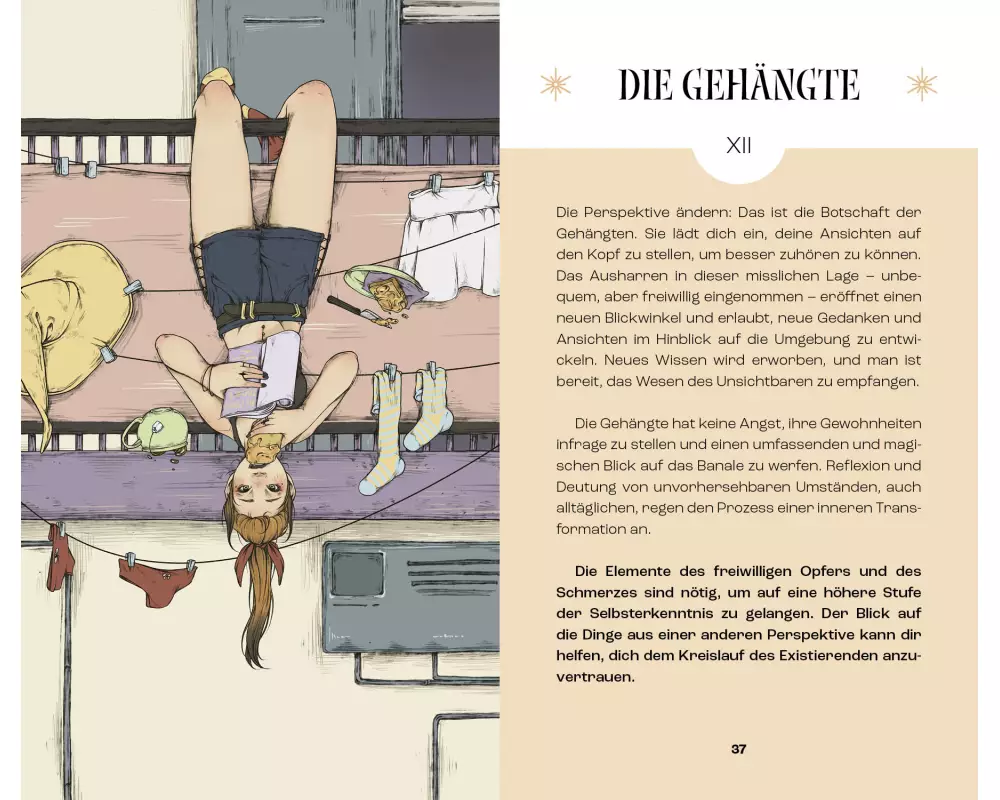 DIE GEHÄNGTE

XII

Die Perspektive ändern: Das ist die Botschaft der Gehängten. Sie lädt dich ein, deine Ansichten auf den Kopf zu stellen, um besser zuhören zu können. Das Ausharren in dieser misslichen Lage – unbequem, aber freiwillig eingenommen – eröffnet einen neuen Blickwinkel und erlaubt, neue Gedanken und Ansichten im Hinblick auf die Umgebung zu entwickeln. Neues Wissen wird erworben, und man ist bereit, das Wesen des Unsichtbaren zu empfangen.

Die Gehängte hat keine Angst, ihre Gewohnheiten infrage zu stellen und einen umfassenden und magischen Blick auf das Banale zu werfen. Reflexion und Deutung von unvorhersehbaren Umständen, auch alltäglichen, regen den Prozess einer inneren Transformation an.

Die Elemente des freiwilligen Opfers und des Schmerzes sind nötig, um auf eine höhere Stufe der Selbsterkenntnis zu gelangen. Der Blick auf die Dinge aus einer anderen Perspektive kann dir helfen, dich dem Kreislauf des Existierenden anzuvertrauen.

37